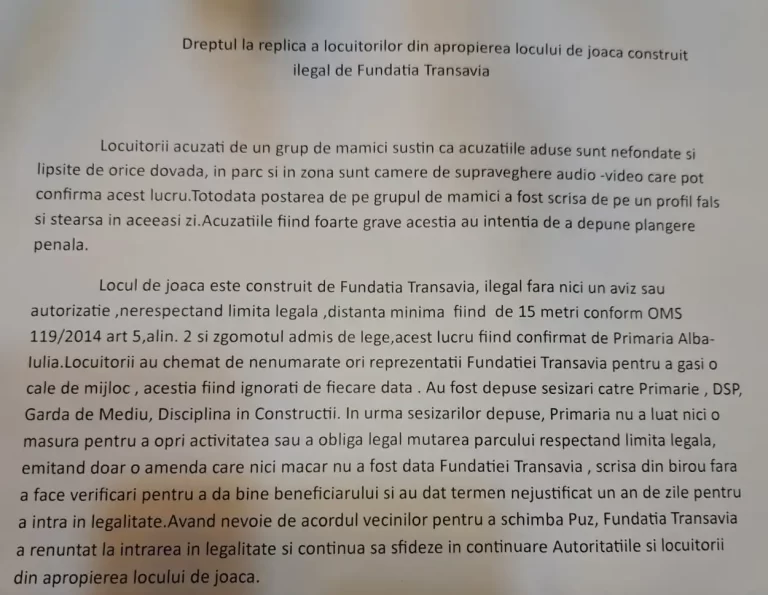 Dreptul la replica a locuitorilor din apropierea locului de joaca construit ilegal de Fundatia Transavia

Locuitorii acuzati de un grup de mamici sustin ca acuzatiile aduse sunt nefondate si lipsite de orice dovada, in parc si in zona sunt camere de supraveghere audio -video care pot confirma acest lucru.Totodata postarea de pe grupul de mamici a fost scrisa de pe un profil fals si stearsa in aceeasi zi.Acuzatiile fiind foarte grave acestia au intentia de a depune plangere penala.

Locul de joaca este construit de Fundatia Transavia, ilegal fara nici un aviz sau autorizatie ,nerespectand limita legala ,distanta minima fiind de 15 metri conform OMS 119/2014 art 5,alin. 2 si zgomotul admis de lege,acest lucru fiind confirmat de Primaria Alba-Iulia.Locuitorii au chemat de nenumarate ori reprezentatii Fundatiei Transavia pentru a gasi o cale de mijloc , acestia fiind ignorati de fiecare data . Au fost depuse sesizari catre Primarie , DSP, Garda de Mediu, Disciplina in Constructii. In urma sesizarilor depuse, Primaria nu a luat nici o masura pentru a opri activitatea sau a obliga legal mutarea parcului respectand limita legala, emitand doar o amenda care nici macar nu a fost data Fundatiei Transavia , scrisa din birou fara a face verificari pentru a da bine beneficiarului si au dat termen nejustificat un an de zile pentru a intra in legalitate.Avand nevoie de acordul vecinilor pentru a schimba Puz, Fundatia Transavia a renuntat la intrarea in legalitate si continua sa sfideze in continuare Autoritatiile si locuitorii din apropierea locului de joaca.